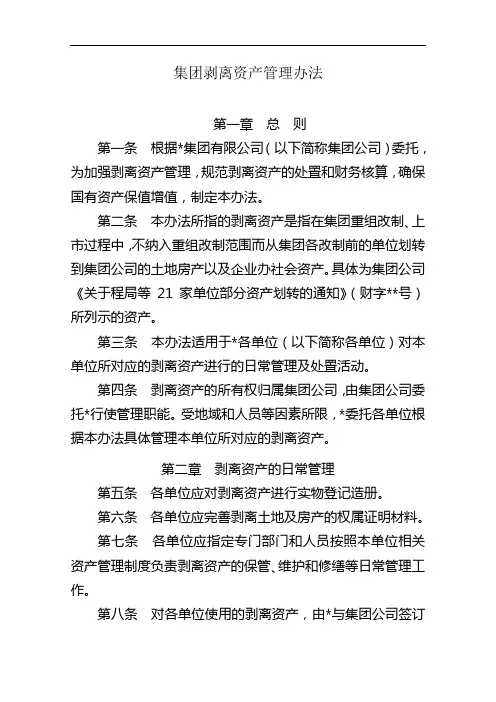 集团剥离资产管理办法

第一章　总　则

第一条　根据*集团有限公司（以下简称集团公司）委托，为加强剥离资产管理，规范剥离资产的处置和财务核算，确保国有资产保值增值，制定本办法。

第二条　本办法所指的剥离资产是指在集团重组改制、上市过程中，不纳入重组改制范围而从集团各改制前的单位划转到集团公司的土地房产以及企业办社会资产。具体为集团公司《关于程局等 21 家单位部分资产划转的通知》（财字**号）所列示的资产。

第三条　本办法适用于*各单位（以下简称各单位）对本单位所对应的剥离资产进行的日常管理及处置活动。

第四条　剥离资产的所有权归属集团公司，由集团公司委托*行使管理职能。受地域和人员等因素所限，*委托各单位根据本办法具体管理本单位所对应的剥离资产。

第二章　剥离资产的日常管理

第五条　各单位应对剥离资产进行实物登记造册。

第六条　各单位应完善剥离土地及房产的权属证明材料。

第七条　各单位应指定专门部门和人员按照本单位相关资产管理制度负责剥离资产的保管、维护和修缮等日常管理工作。

第八条　对各单位使用的剥离资产，由*与集团公司签订